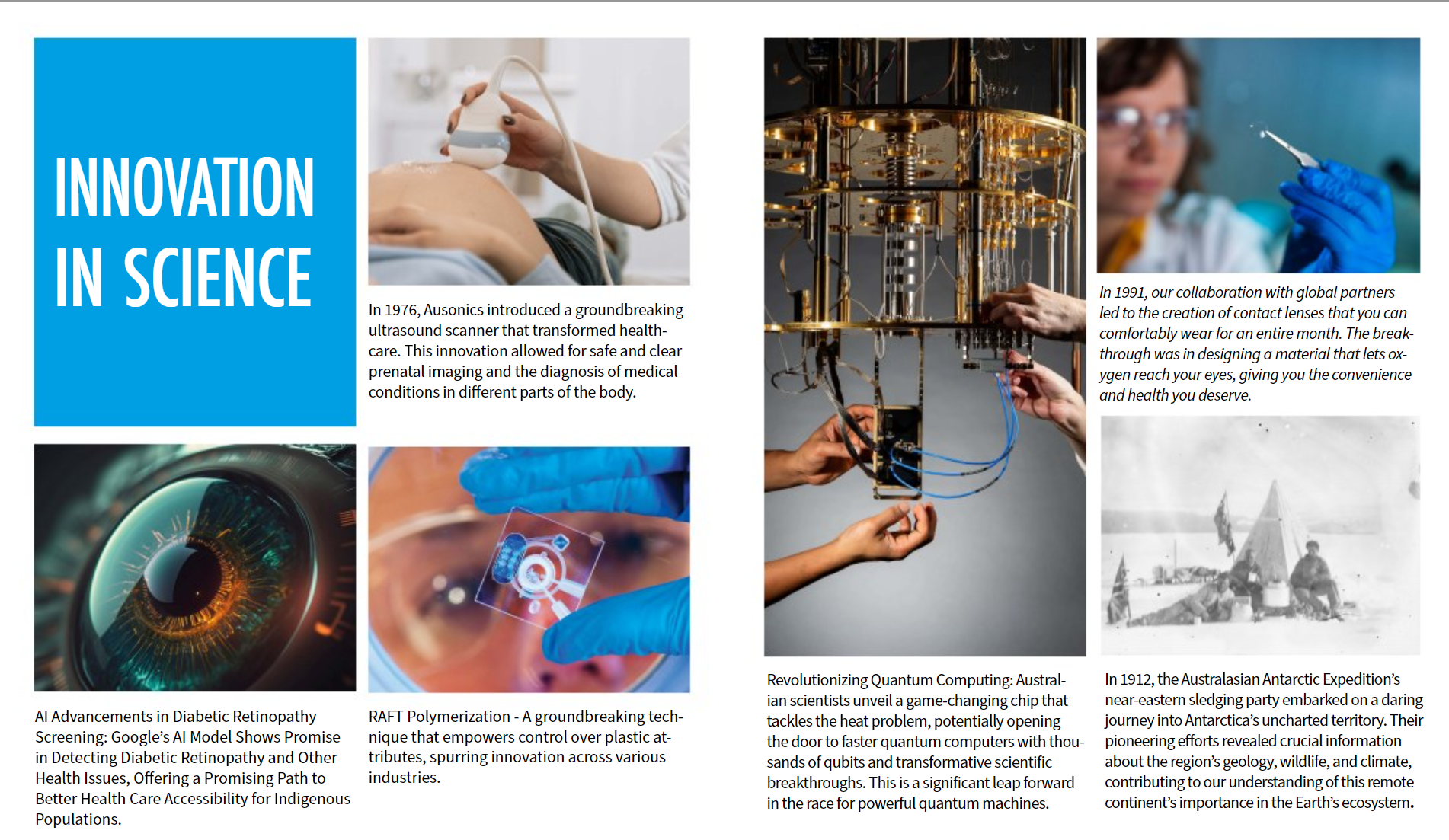 INNOVATION IN SCIENCE

In 1976, Ausonics introduced a groundbreaking ultrasound scanner that transformed healthcare. This innovation allowed for safe and clear prenatal imaging and the diagnosis of medical conditions in different parts of the body.

AI Advancements in Diabetic Retinopathy Screening: Google's AI Model Shows Promise in Detecting Diabetic Retinopathy and Other Health Issues, Offering a Promising Path to Better Health Care Accessibility for Indigenous Populations.

RAFT Polymerization - A groundbreaking technique that empowers control over plastic attributes, spurring innovation across various industries.

Revolutionizing Quantum Computing: Australian scientists unveil a game-changing chip that tackles the heat problem, potentially opening the door to faster quantum computers with thousands of qubits and transformative scientific breakthroughs. This is a significant leap forward in the race for powerful quantum machines.

In 1991, our collaboration with global partners led to the creation of contact lenses that you can comfortably wear for an entire month. The breakthrough was in designing a material that lets oxygen reach your eyes, giving you the convenience and health you deserve.

In 1912, the Australasian Antarctic Expedition's near-eastern sledging party embarked on a daring journey into Antarctica's uncharted territory. Their pioneering efforts revealed crucial information about the region's geology, wildlife, and climate, contributing to our understanding of this remote continent's importance in the Earth's ecosystem.